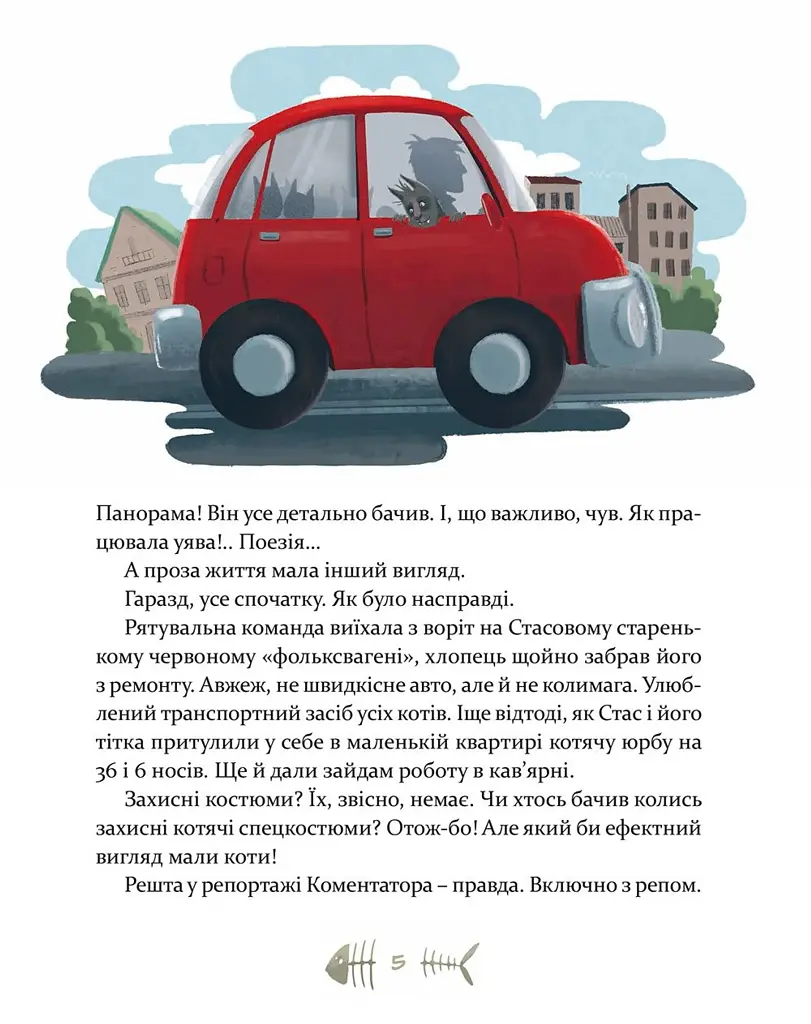 Панорама! Він усе детально бачив. І, що важливо, чув. Як працювала уява!.. Поезія...

А проза життя мала інший вигляд.

Гаразд, усе спочатку. Як було насправді.

Рятувальна команда виїхала з воріт на Стасовому старенькому червоному «фольксвагені», хлопець щойно забрав його з ремонту. Авжеж, не швидкісне авто, але й не колимага. Улюблений транспортний засіб усіх котів. Іще відтоді, як Стас і його тітка притулили у себе в маленькій квартирі котячу юрбу на 36 і 6 носів. Ще й дали зайдам роботу в кав'ярні.

Захисні костюми? Їх, звісно, немає. Чи хтось бачив колись захисні котячі спецкостюми? Отож-бо! Але який би ефектний вигляд мали коти!

Решта у репортажі Коментатора – правда. Включно з репом.

5